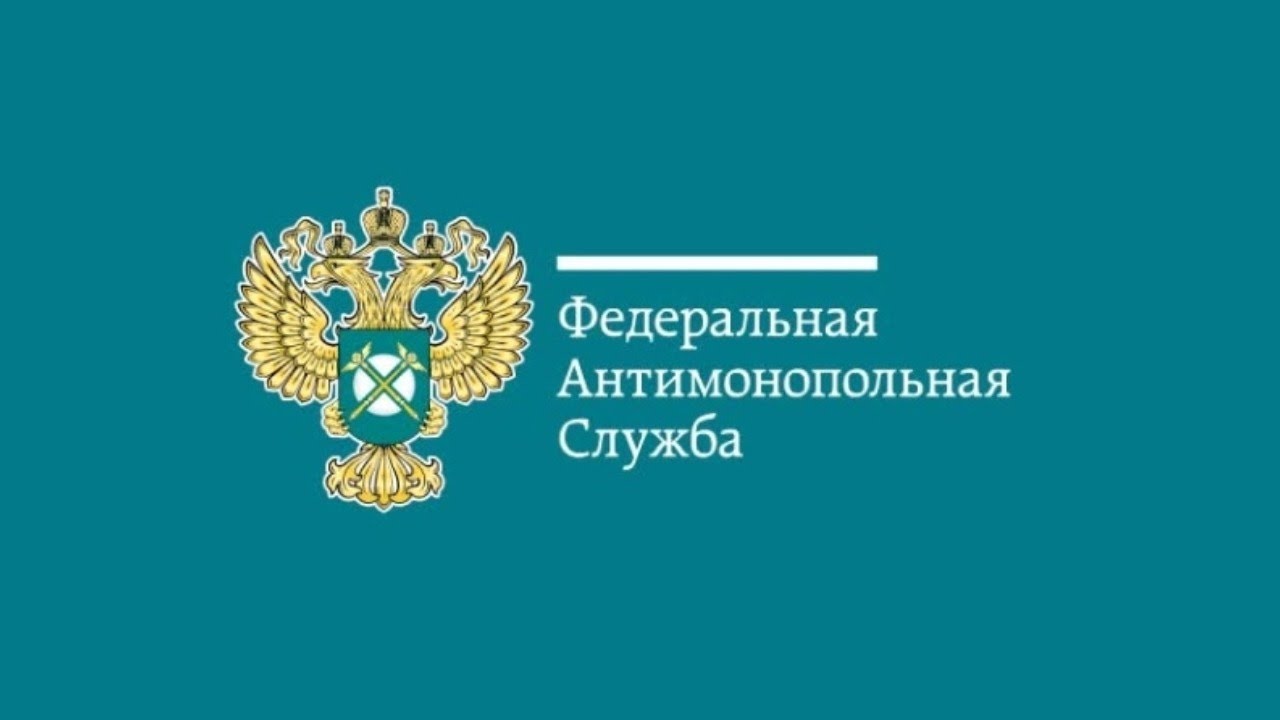 Федеральная
Антимонопольная
Служба